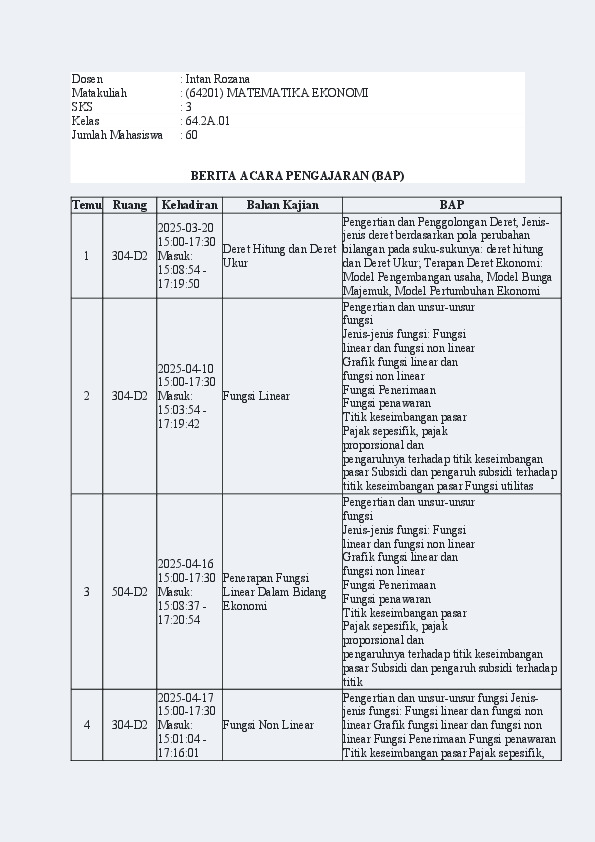 Dosen : Intan Rozana
Matakuliah : (64201) MATEMATIKA EKONOMI
SKS : 3
Kelas : 64.2A.01
Jumlah Mahasiswa : 60

BERITA ACARA PENGAJARAN (BAP)

| Temu | Ruang | Kehadiran | Bahan Kajian | BAP |
|---|---|---|---|---|
| 1 | 304-D2 | 2025-03-20 15:00-17:30 Masuk: 15:08:54 - 17:19:50 | Deret Hitung dan Deret Ukur | Pengertian dan Penggolongan Deret, Jenis-jenis deret berdasarkan pola perubahan bilangan pada suku-sukunya: deret hitung dan Deret Ukur; Terapan Deret Ekonomi: Model Pengembangan usaha, Model Bunga Majemuk, Model Pertumbuhan Ekonomi |
| 2 | 304-D2 | 2025-04-10 15:00-17:30 Masuk: 15:03:54 - 17:19:42 | Fungsi Linear | Pengertian dan unsur-unsur fungsi Jenis-jenis fungsi: Fungsi linear dan fungsi non linear Grafik fungsi linear dan fungsi non linear Fungsi Penerimaan Fungsi penawaran Titik keseimbangan pasar Pajak sepesifik, pajak proporsional dan pengaruhnya terhadap titik keseimbangan pasar Subsidi dan pengaruh subsidi terhadap titik keseimbangan pasar Fungsi utilitas |
| 3 | 504-D2 | 2025-04-16 15:00-17:30 Masuk: 15:08:37 - 17:20:54 | Penerapan Fungsi Linear Dalam Bidang Ekonomi | Pengertian dan unsur-unsur fungsi Jenis-jenis fungsi: Fungsi linear dan fungsi non linear Grafik fungsi linear dan fungsi non linear Fungsi Penerimaan Fungsi penawaran Titik keseimbangan pasar Pajak sepesifik, pajak proporsional dan pengaruhnya terhadap titik keseimbangan pasar Subsidi dan pengaruh subsidi terhadap titik |
| 4 | 304-D2 | 2025-04-17 15:00-17:30 Masuk: 15:01:04 - 17:16:01 | Fungsi Non Linear | Pengertian dan unsur-unsur fungsi Jenis-jenis fungsi: Fungsi linear dan fungsi non linear Grafik fungsi linear dan fungsi non linear Fungsi Penerimaan Fungsi penawaran Titik keseimbangan pasar Pajak sepesifik, |